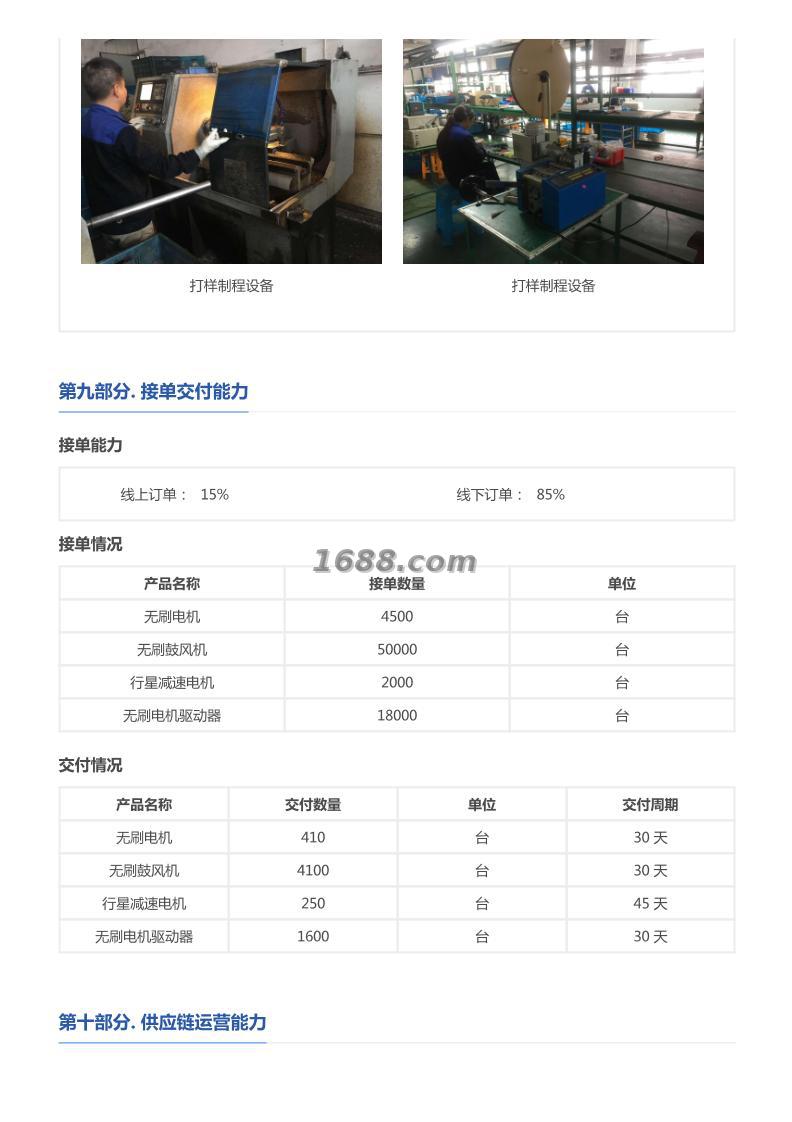 打样制程设备

打样制程设备

第九部分. 接单交付能力

接单能力

线上订单： 15%

线下订单： 85%

接单情况

1688.com

| 产品名称 | 接单数量 | 单位 |
|---|---|---|
| 无刷电机 | 4500 | 台 |
| 无刷鼓风机 | 50000 | 台 |
| 行星减速电机 | 2000 | 台 |
| 无刷电机驱动器 | 18000 | 台 |

交付情况

| 产品名称 | 交付数量 | 单位 | 交付周期 |
|---|---|---|---|
| 无刷电机 | 410 | 台 | 30 天 |
| 无刷鼓风机 | 4100 | 台 | 30 天 |
| 行星减速电机 | 250 | 台 | 45 天 |
| 无刷电机驱动器 | 1600 | 台 | 30 天 |

第十部分. 供应链运营能力